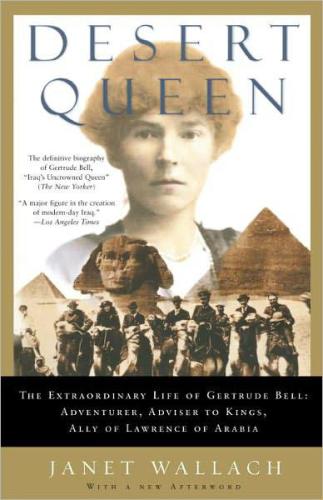 DESERT QUEEN

The definitive biography of Gertrude Bell, "Iraq's Uncrowned Queen" (The New Yorker)

"A major figure in the creation of modern-day Iraq." —Los Angeles Times

THE EXTRAORDINARY LIFE OF GERTRUDE BELL: ADVENTURER, ADVISER TO KINGS, ALLY OF LAWRENCE OF ARABIA

JANET WALLACH

WITH A NEW AFTERWORD